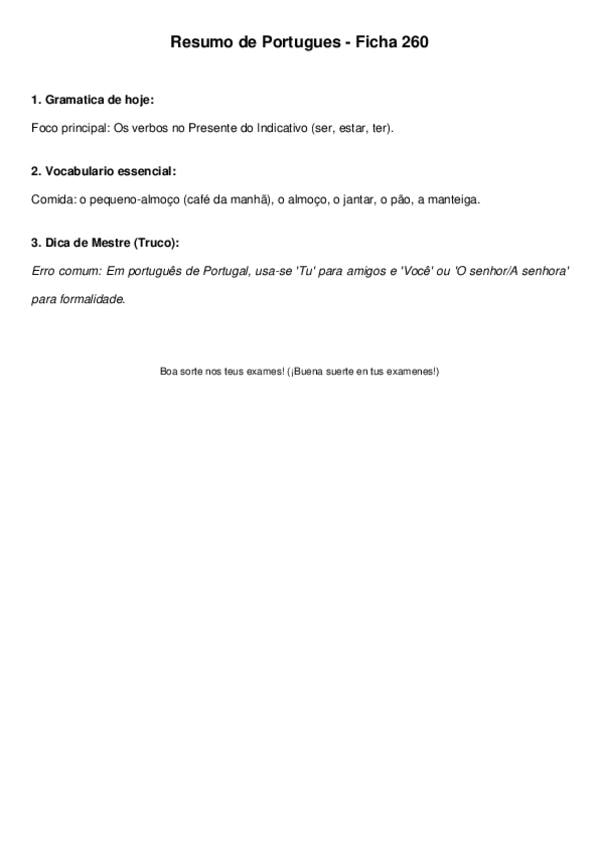 Resumo de Portugues - Ficha 260

1. Gramatica de hoje:

Foco principal: Os verbos no Presente do Indicativo (ser, estar, ter).

2. Vocabulario essencial:

Comida: o pequeno-almoço (café da manhã), o almoço, o jantar, o pão, a manteiga.

3. Dica de Mestre (Truco):

Erro comum: Em português de Portugal, usa-se 'Tu' para amigos e 'Você' ou 'O senhor/A senhora' para formalidade.

Boa sorte nos teus exames! (¡Buena suerte en tus examenes!)